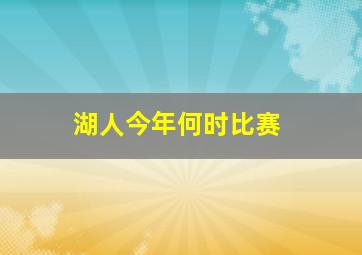 湖人今年何时比赛